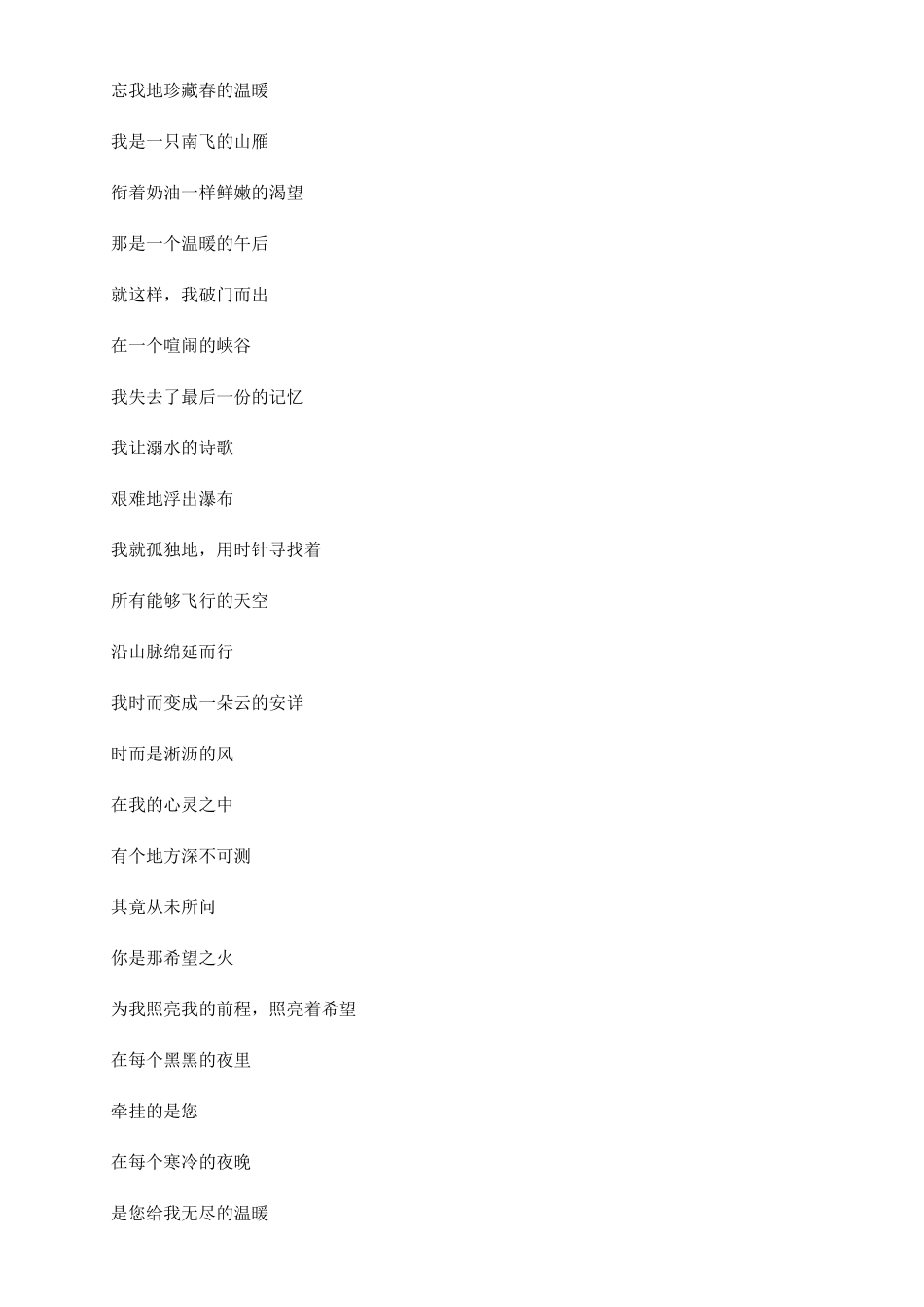 忘我地珍藏春的温暖

我是一只南飞的山雁

衔着奶油一样鲜嫩的渴望

那是一个温暖的午后

就这样，我破门而出

在一个喧闹的峡谷

我失去了最后一份的记忆

我让溺水的诗歌

艰难地浮出瀑布

我就孤独地，用时针寻找着

所有能够飞行的天空

沿山脉绵延而行

我时而变成一朵云的安详

时而是淅沥的风

在我的心灵之中

有个地方深不可测

其竟从未所问

你是那希望之火

为我照亮我的前程，照亮着希望

在每个黑黑的夜里

牵挂的是您

在每个寒冷的夜晚

是您给我无尽的温暖